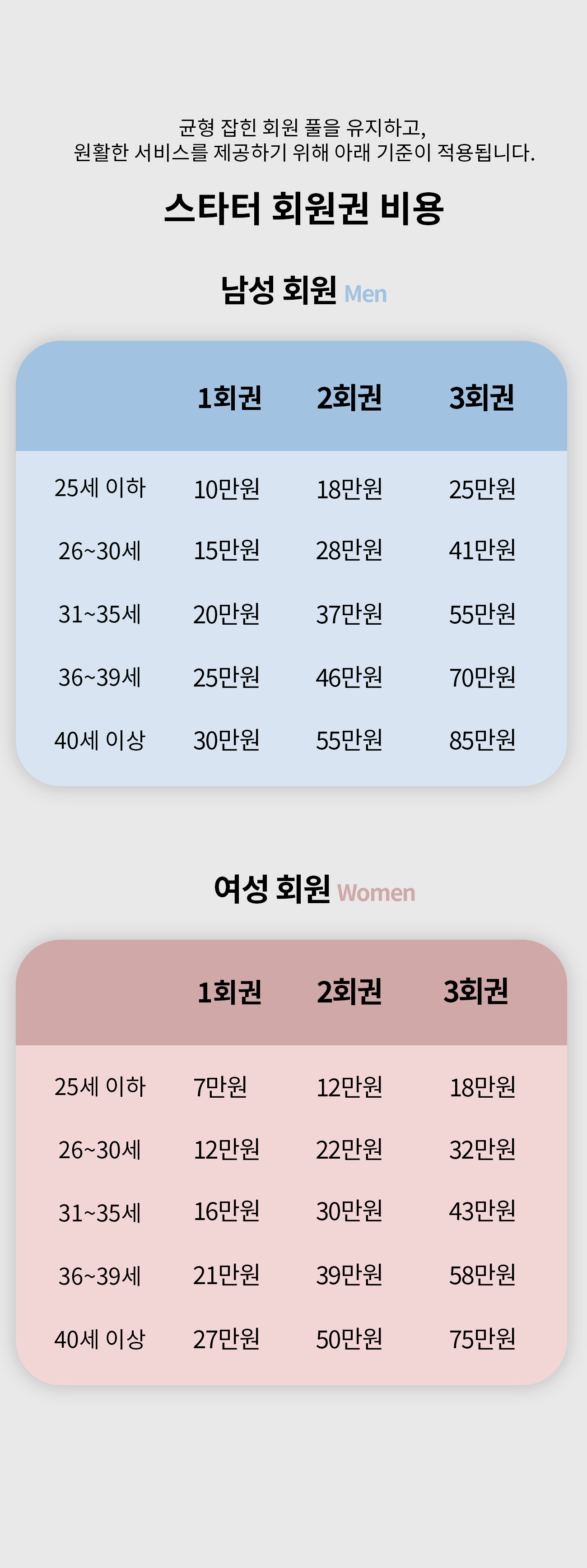 균형 잡힌 회원 풀을 유지하고,
원활한 서비스를 제공하기 위해 아래 기준이 적용됩니다.

스타터 회원권 비용

남성 회원 Men

|  | 1회권 | 2회권 | 3회권 |
|---|---|---|---|
| 25세 이하 | 10만원 | 18만원 | 25만원 |
| 26~30세 | 15만원 | 28만원 | 41만원 |
| 31~35세 | 20만원 | 37만원 | 55만원 |
| 36~39세 | 25만원 | 46만원 | 70만원 |
| 40세 이상 | 30만원 | 55만원 | 85만원 |

여성 회원 Women

|  | 1회권 | 2회권 | 3회권 |
|---|---|---|---|
| 25세 이하 | 7만원 | 12만원 | 18만원 |
| 26~30세 | 12만원 | 22만원 | 32만원 |
| 31~35세 | 16만원 | 30만원 | 43만원 |
| 36~39세 | 21만원 | 39만원 | 58만원 |
| 40세 이상 | 27만원 | 50만원 | 75만원 |